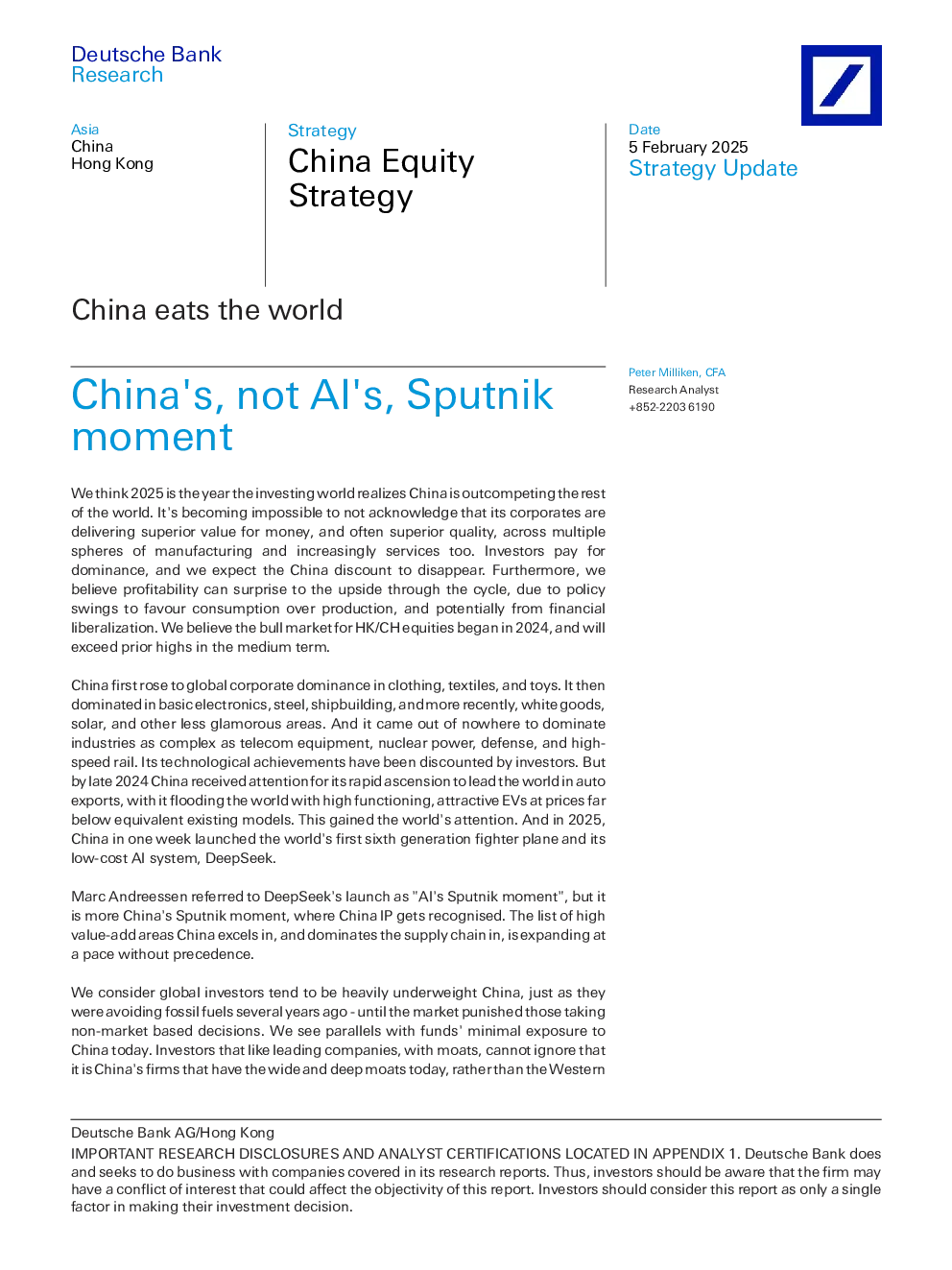 Deutsche Bank
Research

Asia
China
Hong Kong

Strategy
China Equity Strategy

Date
5 February 2025
Strategy Update

China eats the world

China's, not AI's, Sputnik moment

Peter Milliken, CFA
Research Analyst
+852-2203 6190

We think 2025 is the year the investing world realizes China is outcompeting the rest of the world. It's becoming impossible to not acknowledge that its corporates are delivering superior value for money, and often superior quality, across multiple spheres of manufacturing and increasingly services too. Investors pay for dominance, and we expect the China discount to disappear. Furthermore, we believe profitability can surprise to the upside through the cycle, due to policy swings to favour consumption over production, and potentially from financial liberalization. We believe the bull market for HK/CH equities began in 2024, and will exceed prior highs in the medium term.

China first rose to global corporate dominance in clothing, textiles, and toys. It then dominated in basic electronics, steel, shipbuilding, and more recently, white goods, solar, and other less glamorous areas. And it came out of nowhere to dominate industries as complex as telecom equipment, nuclear power, defense, and high-speed rail. Its technological achievements have been discounted by investors. But by late 2024 China received attention for its rapid ascension to lead the world in auto exports, with it flooding the world with high functioning, attractive EVs at prices far below equivalent existing models. This gained the world's attention. And in 2025, China in one week launched the world's first sixth generation fighter plane and its low-cost AI system, DeepSeek.

Marc Andreessen referred to DeepSeek's launch as "AI's Sputnik moment", but it is more China's Sputnik moment, where China IP gets recognised. The list of high value-add areas China excels in, and dominates the supply chain in, is expanding at a pace without precedence.

We consider global investors tend to be heavily underweight China, just as they were avoiding fossil fuels several years ago - until the market punished those taking non-market based decisions. We see parallels with funds' minimal exposure to China today. Investors that like leading companies, with moats, cannot ignore that it is China's firms that have the wide and deep moats today, rather than the Western

Deutsche Bank AG/Hong Kong
IMPORTANT RESEARCH DISCLOSURES AND ANALYST CERTIFICATIONS LOCATED IN APPENDIX 1. Deutsche Bank does and seeks to do business with companies covered in its research reports. Thus, investors should be aware that the firm may have a conflict of interest that could affect the objectivity of this report. Investors should consider this report as only a single factor in making their investment decision.